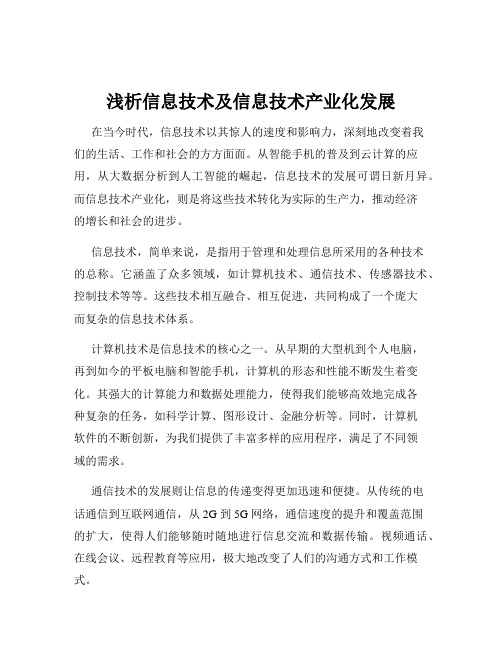 浅析信息技术及信息技术产业化发展

在当今时代，信息技术以其惊人的速度和影响力，深刻地改变着我们的生活、工作和社会的方方面面。从智能手机的普及到云计算的应用，从大数据分析到人工智能的崛起，信息技术的发展可谓日新月异。而信息技术产业化，则是将这些技术转化为实际的生产力，推动经济的增长和社会的进步。

信息技术，简单来说，是指用于管理和处理信息所采用的各种技术的总称。它涵盖了众多领域，如计算机技术、通信技术、传感器技术、控制技术等等。这些技术相互融合、相互促进，共同构成了一个庞大而复杂的信息技术体系。

计算机技术是信息技术的核心之一。从早期的大型机到个人电脑，再到如今的平板电脑和智能手机，计算机的形态和性能不断发生着变化。其强大的计算能力和数据处理能力，使得我们能够高效地完成各种复杂的任务，如科学计算、图形设计、金融分析等。同时，计算机软件的不断创新，为我们提供了丰富多样的应用程序，满足了不同领域的需求。

通信技术的发展则让信息的传递变得更加迅速和便捷。从传统的电话通信到互联网通信，从 2G 到 5G 网络，通信速度的提升和覆盖范围的扩大，使得人们能够随时随地进行信息交流和数据传输。视频通话、在线会议、远程教育等应用，极大地改变了人们的沟通方式和工作模式。